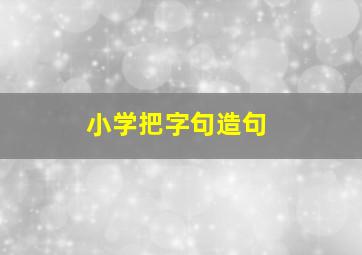 小学把字句造句